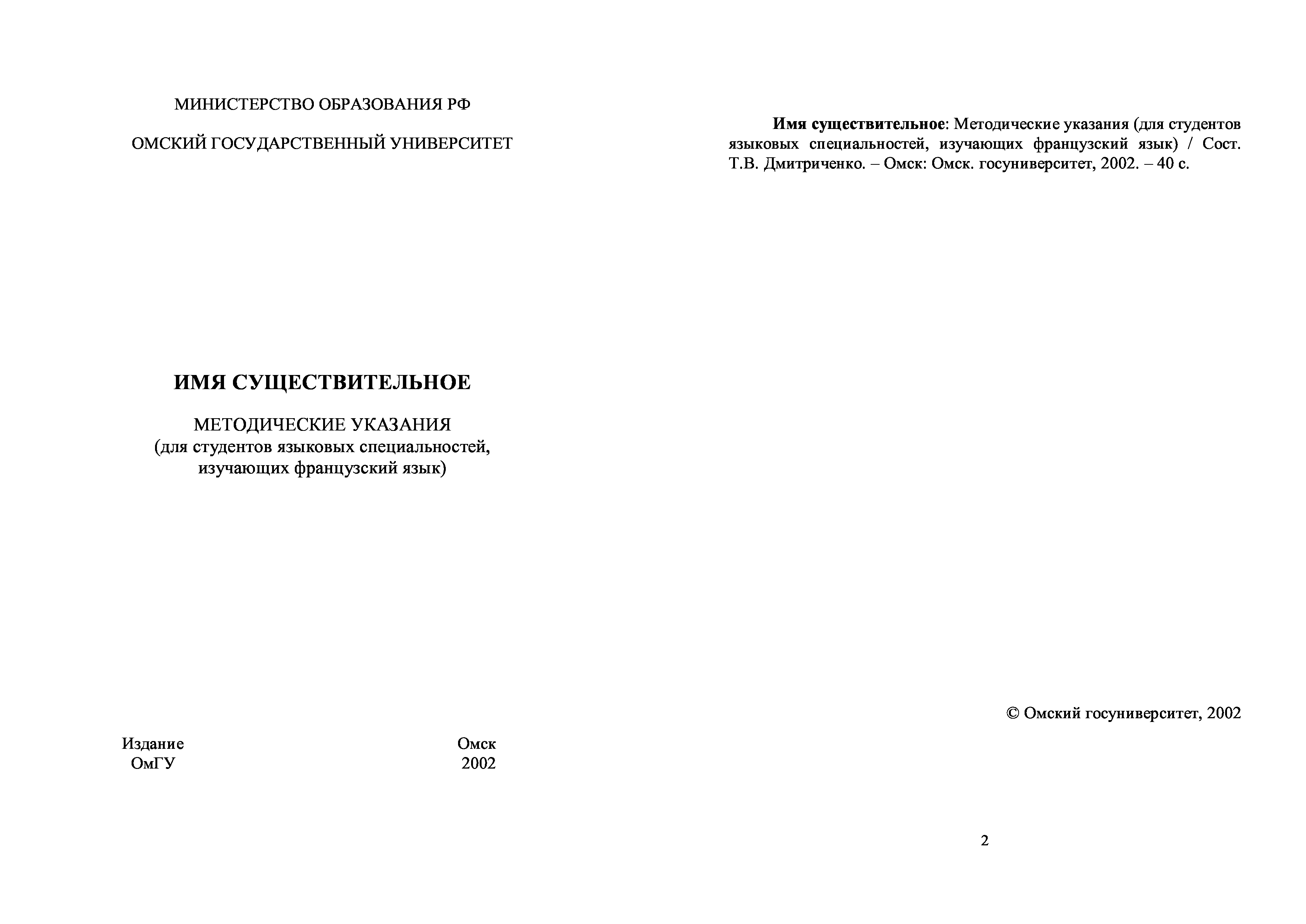 МИНИСТЕРСТВО ОБРАЗОВАНИЯ РФ

ОМСКИЙ ГОСУДАРСТВЕННЫЙ УНИВЕРСИТЕТ

ИМЯ СУЩЕСТВИТЕЛЬНОЕ

МЕТОДИЧЕСКИЕ УКАЗАНИЯ
(для студентов языковых специальностей,
изучающих французский язык)

Издание
ОмГУ

Омск
2002

Имя существительное: Методические указания (для студентов языковых специальностей, изучающих французский язык) / Сост. Т.В. Дмитриченко. – Омск: Омск. госуниверситет, 2002. – 40 с.

© Омский госуниверситет, 2002

2